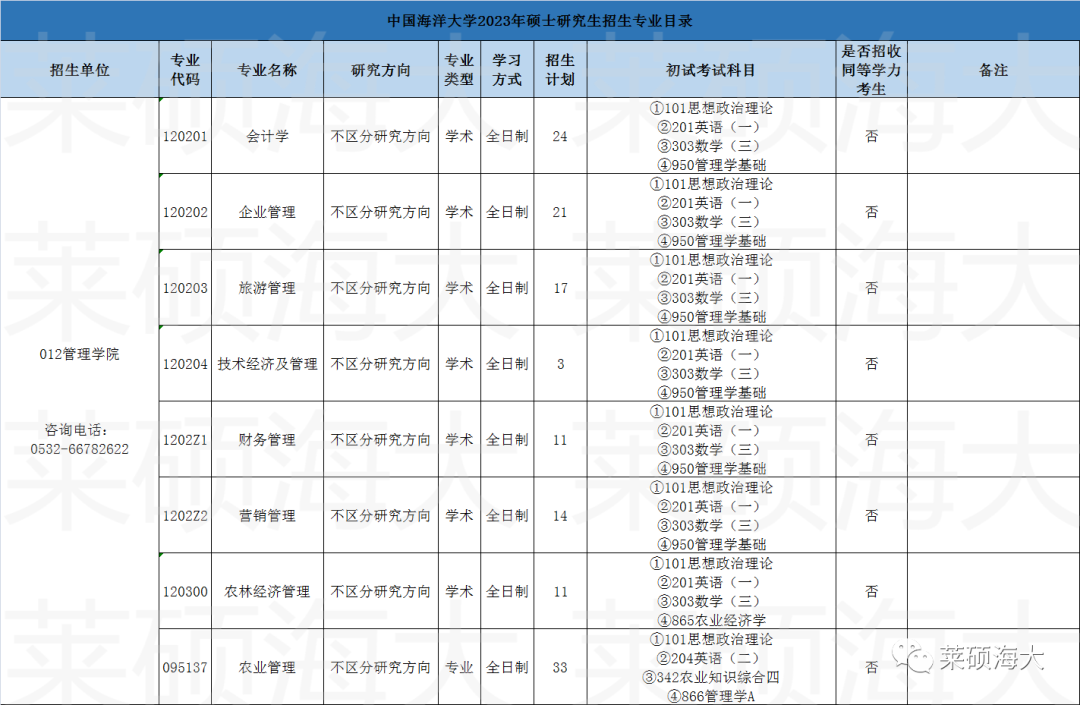 中国海洋大学2023年硕士研究生招生专业目录

| 招生单位 | 专业代码 | 专业名称 | 研究方向 | 专业类型 | 学习方式 | 招生计划 | 初试考试科目 | 是否招收同等学力考生 | 备注 |
|---|---|---|---|---|---|---|---|---|---|
| 012管理学院 咨询电话：0532-66782622 | 120201 | 会计学 | 不区分研究方向 | 学术 | 全日制 | 24 | ①101思想政治理论 ②201英语（一） ③303数学（三） ④950管理学基础 | 否 | |
| | 120202 | 企业管理 | 不区分研究方向 | 学术 | 全日制 | 21 | ①101思想政治理论 ②201英语（一） ③303数学（三） ④950管理学基础 | 否 | |
| | 120203 | 旅游管理 | 不区分研究方向 | 学术 | 全日制 | 17 | ①101思想政治理论 ②201英语（一） ③303数学（三） ④950管理学基础 | 否 | |
| | 120204 | 技术经济及管理 | 不区分研究方向 | 学术 | 全日制 | 3 | ①101思想政治理论 ②201英语（一） ③303数学（三） ④950管理学基础 | 否 | |
| | 1202Z1 | 财务管理 | 不区分研究方向 | 学术 | 全日制 | 11 | ①101思想政治理论 ②201英语（一） ③303数学（三） ④950管理学基础 | 否 | |
| | 1202Z2 | 营销管理 | 不区分研究方向 | 学术 | 全日制 | 14 | ①101思想政治理论 ②201英语（一） ③303数学（三） ④950管理学基础 | 否 | |
| | 120300 | 农林经济管理 | 不区分研究方向 | 学术 | 全日制 | 11 | ①101思想政治理论 ②201英语（一） ③303数学（三） ④865农业经济学 | 否 | |
| | 095137 | 农业管理 | 不区分研究方向 | 专业 | 全日制 | 33 | ①101思想政治理论 ②204英语（二） ③342农业知识综合四 ④866管理学A | 否 | |

莱硕海大